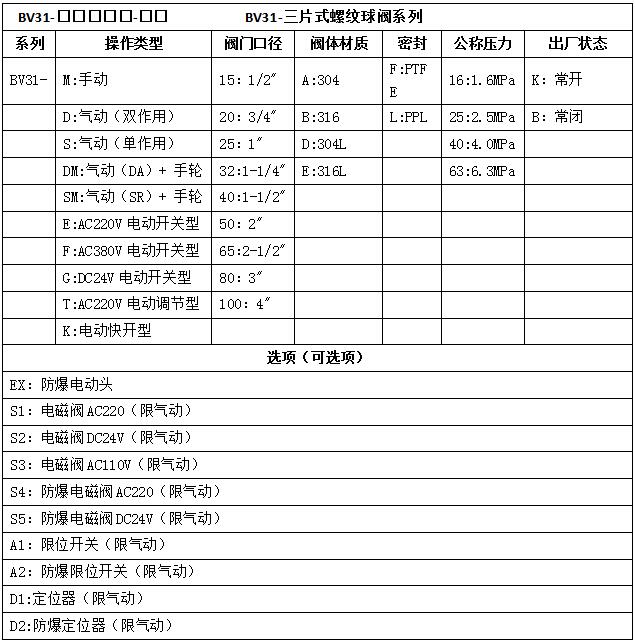 BV31-□□□□□-□□　　BV31-三片式螺纹球阀系列

| 系列 | 操作类型 | 阀门口径 | 阀体材质 | 密封 | 公称压力 | 出厂状态 |
|---|---|---|---|---|---|---|
| BV31- | M:手动 | 15: 1/2″ | A:304 | F:PTFE | 16:1.6MPa | K: 常开 |
| | D:气动（双作用） | 20: 3/4″ | B:316 | L:PPL | 25:2.5MPa | B: 常闭 |
| | S:气动（单作用） | 25: 1″ | D:304L | | 40:4.0MPa | |
| | DM:气动（DA）+ 手轮 | 32:1-1/4″ | E:316L | | 63:6.3MPa | |
| | SM:气动（SR）+ 手轮 | 40:1-1/2″ | | | | |
| | E:AC220V 电动开关型 | 50: 2″ | | | | |
| | F:AC380V 电动开关型 | 65:2-1/2″ | | | | |
| | G:DC24V 电动开关型 | 80: 3″ | | | | |
| | T:AC220V 电动调节型 | 100: 4″ | | | | |
| | K:电动快开型 | | | | | |

选项（可选项）

EX: 防爆电动头

S1: 电磁阀AC220（限气动）

S2: 电磁阀DC24V（限气动）

S3: 电磁阀AC110V（限气动）

S4: 防爆电磁阀AC220（限气动）

S5: 防爆电磁阀DC24V（限气动）

A1: 限位开关（限气动）

A2: 防爆限位开关（限气动）

D1:定位器（限气动）

D2:防爆定位器（限气动）